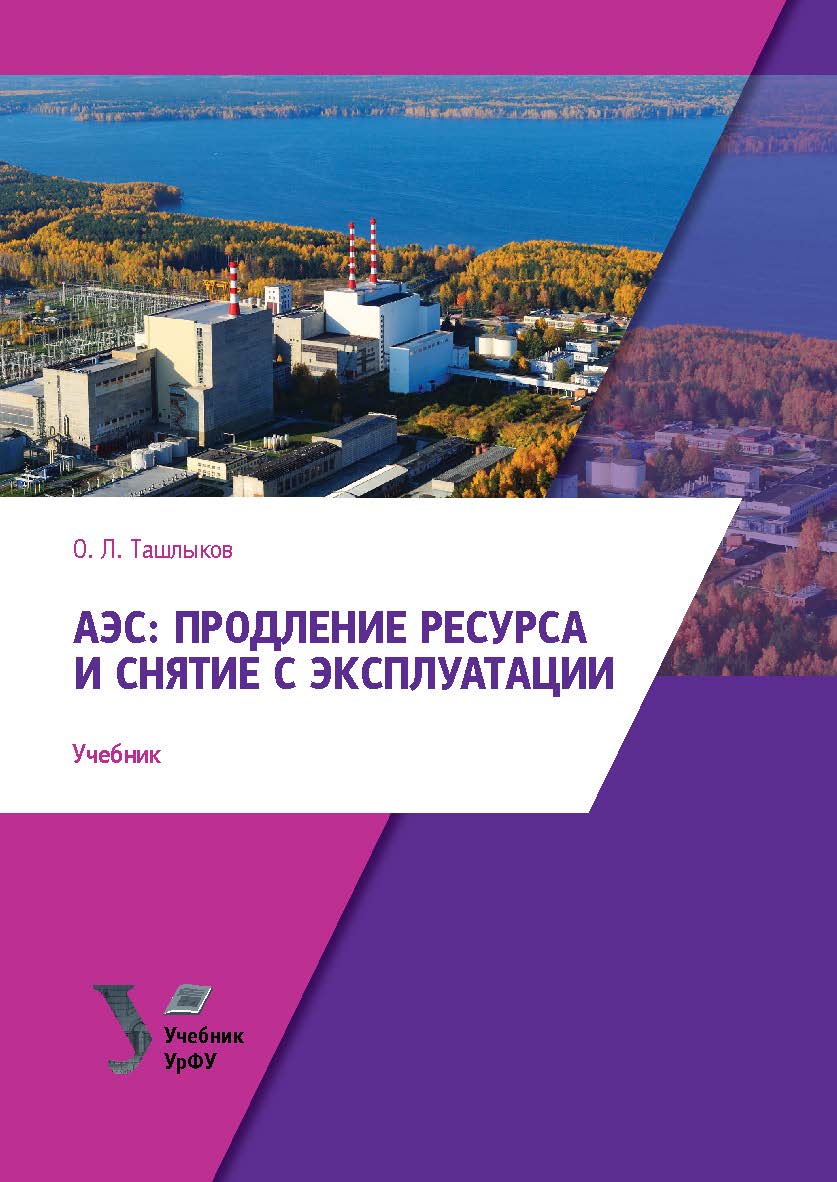 О. Л. Ташлыков

АЭС: ПРОДЛЕНИЕ РЕСУРСА И СНЯТИЕ С ЭКСПЛУАТАЦИИ

Учебник

Учебник
УрФУ